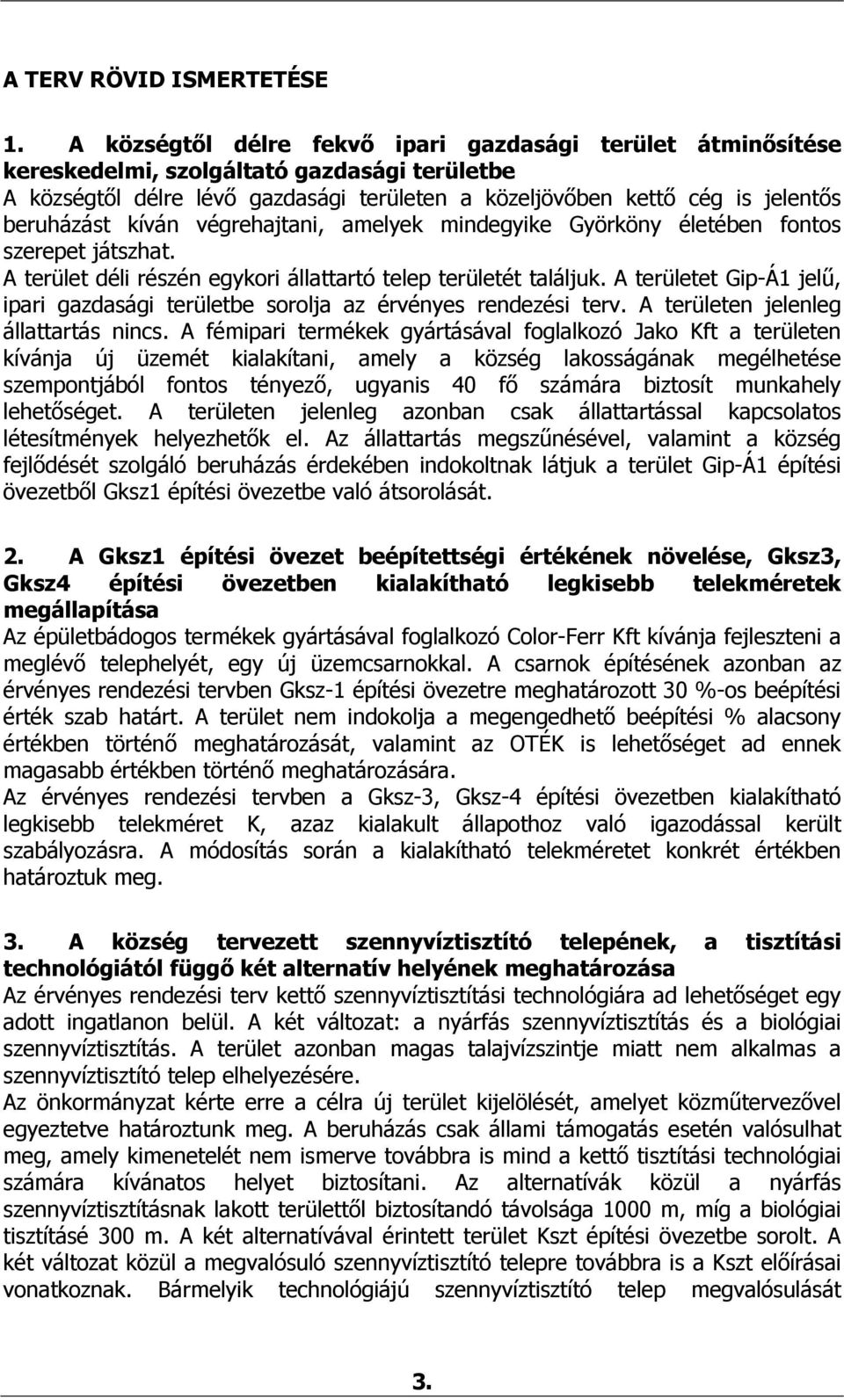 A TERV RÖVID ISMERTETÉSE

1. A községtől délre fekvő ipari gazdasági terület átminősítése kereskedelmi, szolgáltató gazdasági területbe
A községtől délre lévő gazdasági területen a közeljövőben kettő cég is jelentős beruházást kíván végrehajtani, amelyek mindegyike Györköny életében fontos szerepet játszhat.
A terület déli részén egykori állattartó telep területét találjuk. A területet Gip-Á1 jelű, ipari gazdasági területbe sorolja az érvényes rendezési terv. A területen jelenleg állattartás nincs. A fémipari termékek gyártásával foglalkozó Jako Kft a területen kívánja új üzemét kialakítani, amely a község lakosságának megélhetése szempontjából fontos tényező, ugyanis 40 fő számára biztosít munkahely lehetőséget. A területen jelenleg azonban csak állattartással kapcsolatos létesítmények helyezhetők el. Az állattartás megszűnésével, valamint a község fejlődését szolgáló beruházás érdekében indokoltnak látjuk a terület Gip-Á1 építési övezetből Gksz1 építési övezetbe való átsorolását.

2. A Gksz1 építési övezet beépítettségi értékének növelése, Gksz3, Gksz4 építési övezetben kialakítható legkisebb telekméretek megállapítása
Az épületbádogos termékek gyártásával foglalkozó Color-Ferr Kft kívánja fejleszteni a meglévő telephelyét, egy új üzemcsarnokkal. A csarnok építésének azonban az érvényes rendezési tervben Gksz-1 építési övezetre meghatározott 30 %-os beépítési érték szab határt. A terület nem indokolja a megengedhető beépítési % alacsony értékben történő meghatározását, valamint az OTÉK is lehetőséget ad ennek magasabb értékben történő meghatározására.
Az érvényes rendezési tervben a Gksz-3, Gksz-4 építési övezetben kialakítható legkisebb telekméret K, azaz kialakult állapothoz való igazodással került szabályozásra. A módosítás során a kialakítható telekméretet konkrét értékben határoztuk meg.

3. A község tervezett szennyvíztisztító telepének, a tisztítási technológiától függő két alternatív helyének meghatározása
Az érvényes rendezési terv kettő szennyvíztisztítási technológiára ad lehetőséget egy adott ingatlanon belül. A két változat: a nyárfás szennyvíztisztítás és a biológiai szennyvíztisztítás. A terület azonban magas talajvízszintje miatt nem alkalmas a szennyvíztisztító telep elhelyezésére.
Az önkormányzat kérte erre a célra új terület kijelölését, amelyet közműtervezővel egyeztetve határoztunk meg. A beruházás csak állami támogatás esetén valósulhat meg, amely kimenetelét nem ismerve továbbra is mind a kettő tisztítási technológia számára kívánatos helyet biztosítani. Az alternatívák közül a nyárfás szennyvíztisztításnak lakott területtől biztosítandó távolsága 1000 m, míg a biológiai tisztításé 300 m. A két alternatívával érintett terület Kszt építési övezetbe sorolt. A két változat közül a megvalósuló szennyvíztisztító telepre továbbra is a Kszt előírásai vonatkoznak. Bármelyik technológiájú szennyvíztisztító telep megvalósulását

3.